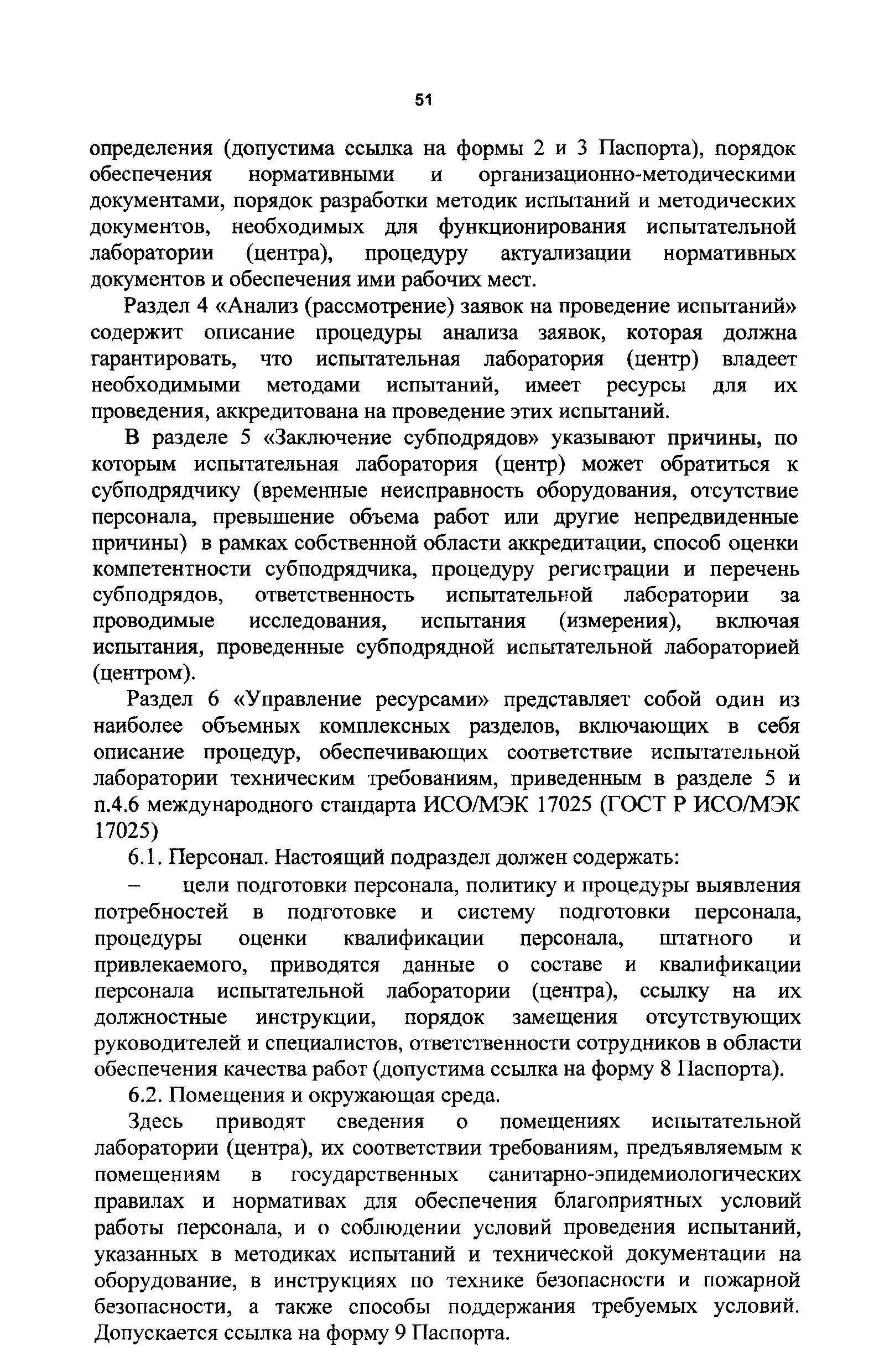 51

определения (допустима ссылка на формы 2 и 3 Паспорта), порядок обеспечения нормативными и организационно-методическими документами, порядок разработки методик испытаний и методических документов, необходимых для функционирования испытательной лаборатории (центра), процедуру актуализации нормативных документов и обеспечения ими рабочих мест.

Раздел 4 «Анализ (рассмотрение) заявок на проведение испытаний» содержит описание процедуры анализа заявок, которая должна гарантировать, что испытательная лаборатория (центр) владеет необходимыми методами испытаний, имеет ресурсы для их проведения, аккредитована на проведение этих испытаний.

В разделе 5 «Заключение субподрядов» указывают причины, по которым испытательная лаборатория (центр) может обратиться к субподрядчику (временные неисправность оборудования, отсутствие персонала, превышение объема работ или другие непредвиденные причины) в рамках собственной области аккредитации, способ оценки компетентности субподрядчика, процедуру регистрации и перечень субподрядов, ответственность испытательной лаборатории за проводимые исследования, испытания (измерения), включая испытания, проведенные субподрядной испытательной лабораторией (центром).

Раздел 6 «Управление ресурсами» представляет собой один из наиболее объемных комплексных разделов, включающих в себя описание процедур, обеспечивающих соответствие испытательной лаборатории техническим требованиям, приведенным в разделе 5 и п.4.6 международного стандарта ИСО/МЭК 17025 (ГОСТ Р ИСО/МЭК 17025)

6.1. Персонал. Настоящий подраздел должен содержать:

– цели подготовки персонала, политику и процедуры выявления потребностей в подготовке и систему подготовки персонала, процедуры оценки квалификации персонала, штатного и привлекаемого, приводятся данные о составе и квалификации персонала испытательной лаборатории (центра), ссылку на их должностные инструкции, порядок замещения отсутствующих руководителей и специалистов, ответственности сотрудников в области обеспечения качества работ (допустима ссылка на форму 8 Паспорта).

6.2. Помещения и окружающая среда.

Здесь приводят сведения о помещениях испытательной лаборатории (центра), их соответствии требованиям, предъявляемым к помещениям в государственных санитарно-эпидемиологических правилах и нормативах для обеспечения благоприятных условий работы персонала, и о соблюдении условий проведения испытаний, указанных в методиках испытаний и технической документации на оборудование, в инструкциях по технике безопасности и пожарной безопасности, а также способы поддержания требуемых условий. Допускается ссылка на форму 9 Паспорта.